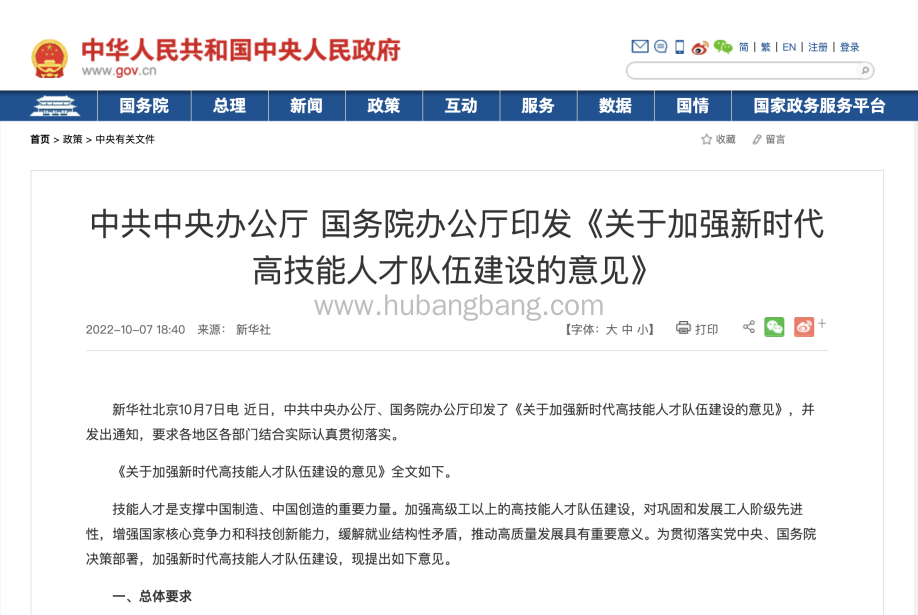 中华人民共和国中央人民政府
www.gov.cn

简 | 繁 | EN | 注册 | 登录

国务院 总理 新闻 政策 互动 服务 数据 国情 国家政务服务平台

首页 > 政策 > 中央有关文件

收藏 留言

中共中央办公厅 国务院办公厅印发《关于加强新时代高技能人才队伍建设的意见》

www.hubangbang.com

2022-10-07 18:40 来源： 新华社

【字体：大 中 小】 打印

新华社北京10月7日电 近日，中共中央办公厅、国务院办公厅印发了《关于加强新时代高技能人才队伍建设的意见》，并发出通知，要求各地区各部门结合实际认真贯彻落实。

《关于加强新时代高技能人才队伍建设的意见》全文如下。

技能人才是支撑中国制造、中国创造的重要力量。加强高级工以上的高技能人才队伍建设，对巩固和发展工人阶级先进性，增强国家核心竞争力和科技创新能力，缓解就业结构性矛盾，推动高质量发展具有重要意义。为贯彻落实党中央、国务院决策部署，加强新时代高技能人才队伍建设，现提出如下意见。

一、总体要求